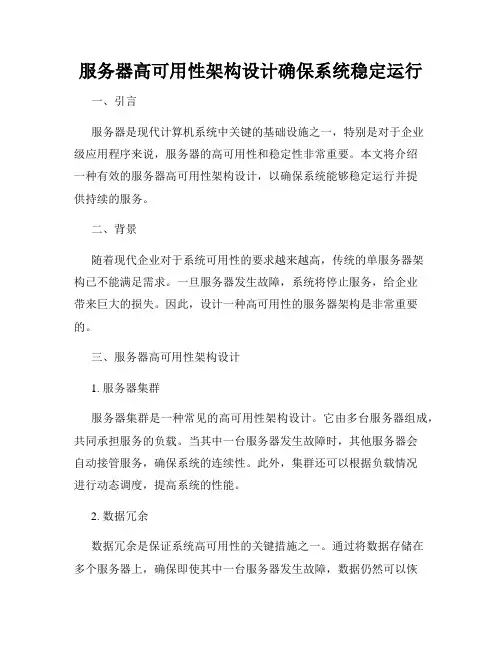 服务器高可用性架构设计确保系统稳定运行

一、引言

服务器是现代计算机系统中关键的基础设施之一，特别是对于企业级应用程序来说，服务器的高可用性和稳定性非常重要。本文将介绍一种有效的服务器高可用性架构设计，以确保系统能够稳定运行并提供持续的服务。

二、背景

随着现代企业对于系统可用性的要求越来越高，传统的单服务器架构已不能满足需求。一旦服务器发生故障，系统将停止服务，给企业带来巨大的损失。因此，设计一种高可用性的服务器架构是非常重要的。

三、服务器高可用性架构设计

1. 服务器集群

服务器集群是一种常见的高可用性架构设计。它由多台服务器组成，共同承担服务的负载。当其中一台服务器发生故障时，其他服务器会自动接管服务，确保系统的连续性。此外，集群还可以根据负载情况进行动态调度，提高系统的性能。

2. 数据冗余

数据冗余是保证系统高可用性的关键措施之一。通过将数据存储在多个服务器上，确保即使其中一台服务器发生故障，数据仍然可以恢